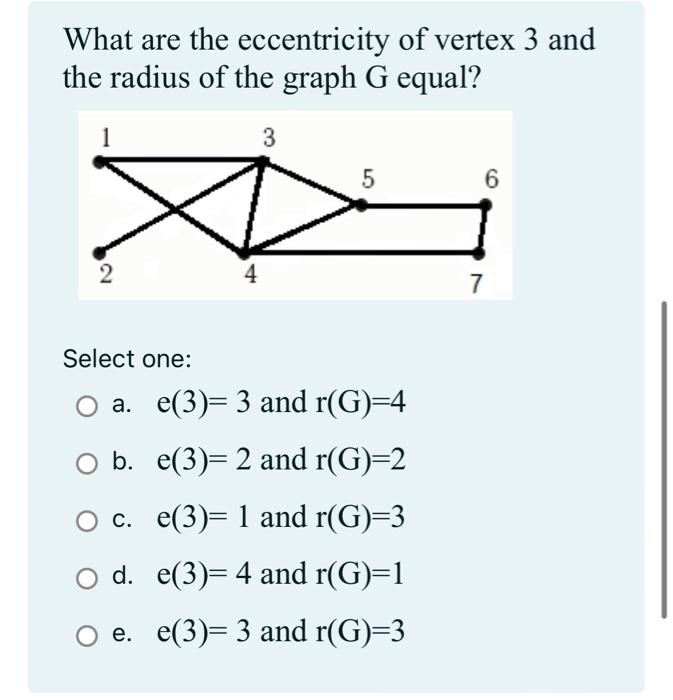 What are the eccentricity of vertex 3 and the radius of the graph G equal?

1
3
5
6
2
4
7

Select one:

a. e(3)= 3 and r(G)=4

b. e(3)= 2 and r(G)=2

c. e(3)= 1 and r(G)=3

d. e(3)= 4 and r(G)=1

e. e(3)= 3 and r(G)=3